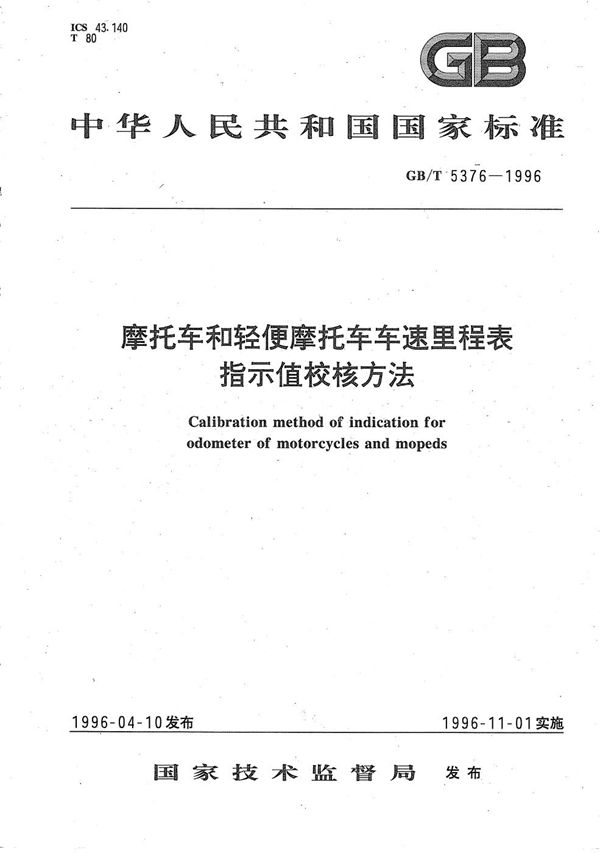 ICS 43.140
T 80

GB

中华人民共和国国家标准

GB/T 5376—1996

摩托车和轻便摩托车车速里程表指示值校核方法

Calibration method of indication for odometer of motorcycles and mopeds

1996-04-10发布

1996-11-01实施

国家技术监督局 发布